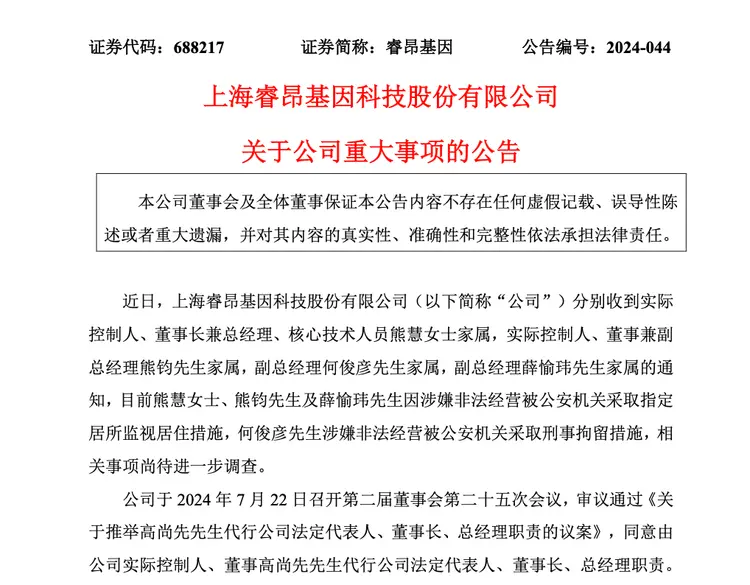 证券代码：688217 证券简称：睿昂基因 公告编号：2024-044

上海睿昂基因科技股份有限公司

关于公司重大事项的公告

本公司董事会及全体董事保证本公告内容不存在任何虚假记载、误导性陈述或者重大遗漏，并对其内容的真实性、准确性和完整性依法承担法律责任。

近日，上海睿昂基因科技股份有限公司（以下简称“公司”）分别收到实际控制人、董事长兼总经理、核心技术人员熊慧女士家属，实际控制人、董事兼副总经理熊钧先生家属，副总经理何俊彦先生家属，副总经理薛愉玮先生家属的通知，目前熊慧女士、熊钧先生及薛愉玮先生因涉嫌非法经营被公安机关采取指定居所监视居住措施，何俊彦先生涉嫌非法经营被公安机关采取刑事拘留措施，相关事项尚待进一步调查。

公司于2024年7月22日召开第二届董事会第二十五次会议，审议通过《关于推举高尚先先生代行公司法定代表人、董事长、总经理职责的议案》，同意由公司实际控制人、董事高尚先先生代行公司法定代表人、董事长、总经理职责。